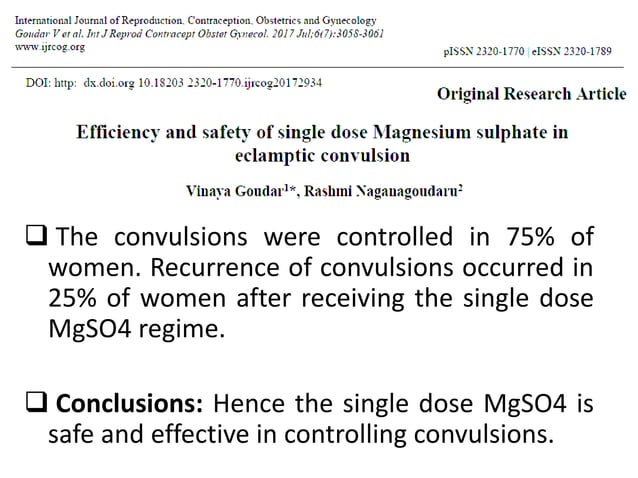 International Journal of Reproduction, Contraception, Obstetrics and Gynecology
Goudar V et al. Int J Reprod Contracept Obstet Gynecol. 2017 Jul;6(7):3058-3061
www.ijrcog.org

pISSN 2320-1770 | eISSN 2320-1789

DOI: http: dx.doi.org 10.18203 2320-1770.ijrcog20172934

Original Research Article

Efficiency and safety of single dose Magnesium sulphate in eclamptic convulsion

Vinaya Goudar$^{1*}$, Rashmi Naganagoudaru$^{2}$

❑ The convulsions were controlled in 75% of women. Recurrence of convulsions occurred in 25% of women after receiving the single dose MgSO4 regime.

❑ Conclusions: Hence the single dose MgSO4 is safe and effective in controlling convulsions.